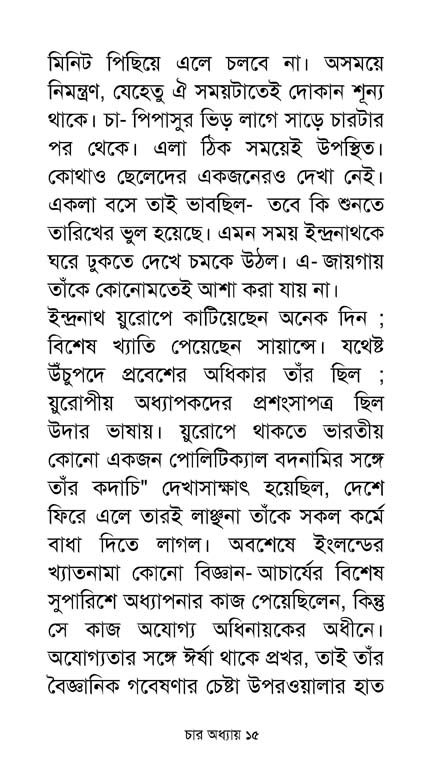 মিনিট পিছিয়ে এলে চলবে না। অসময়ে নিমন্ত্রণ, যেহেতু ঐ সময়টাতেই দোকান শূন্য থাকে। চা- পিপাসুর ভিড় লাগে সাড়ে চারটার পর থেকে। এলা ঠিক সময়েই উপস্থিত। কোথাও ছেলেদের একজনেরও দেখা নেই। একলা বসে তাই ভাবছিল- তবে কি শুনতে তারিখের ভুল হয়েছে। এমন সময় ইন্দ্রনাথকে ঘরে ঢুকতে দেখে চমকে উঠল। এ- জায়গায় তাঁকে কোনোমতেই আশা করা যায় না।

ইন্দ্রনাথ য়ুরোপে কাটিয়েছেন অনেক দিন ; বিশেষ খ্যাতি পেয়েছেন সায়ান্সে। যথেষ্ট উঁচুপদে প্রবেশের অধিকার তাঁর ছিল ; য়ুরোপীয় অধ্যাপকদের প্রশংসাপত্র ছিল উদার ভাষায়। য়ুরোপে থাকতে ভারতীয় কোনো একজন পোলিটিক্যাল বদনামির সঙ্গে তাঁর কদাচি" দেখাসাক্ষাৎ হয়েছিল, দেশে ফিরে এলে তারই লাঞ্ছনা তাঁকে সকল কর্মে বাধা দিতে লাগল। অবশেষে ইংলন্ডের খ্যাতনামা কোনো বিজ্ঞান- আচার্যের বিশেষ সুপারিশে অধ্যাপনার কাজ পেয়েছিলেন, কিন্তু সে কাজ অযোগ্য অধিনায়কের অধীনে। অযোগ্যতার সঙ্গে ঈর্ষা থাকে প্রখর, তাই তাঁর বৈজ্ঞানিক গবেষণার চেষ্টা উপরওয়ালার হাত

চার অধ্যায় ১৫